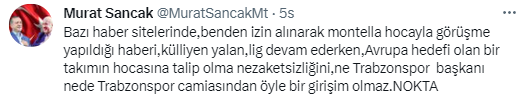 Murat Sancak @MuratSancakMt · 5s

Bazı haber sitelerinde,benden izin alınarak montella hocayla görüşme yapıldığı haberi,külliyen yalan,lig devam ederken,Avrupa hedefi olan bir takımın hocasına talip olma nezaketsizliğini,ne Trabzonspor başkanı nede Trabzonspor camiasından öyle bir girişim olmaz.NOKTA